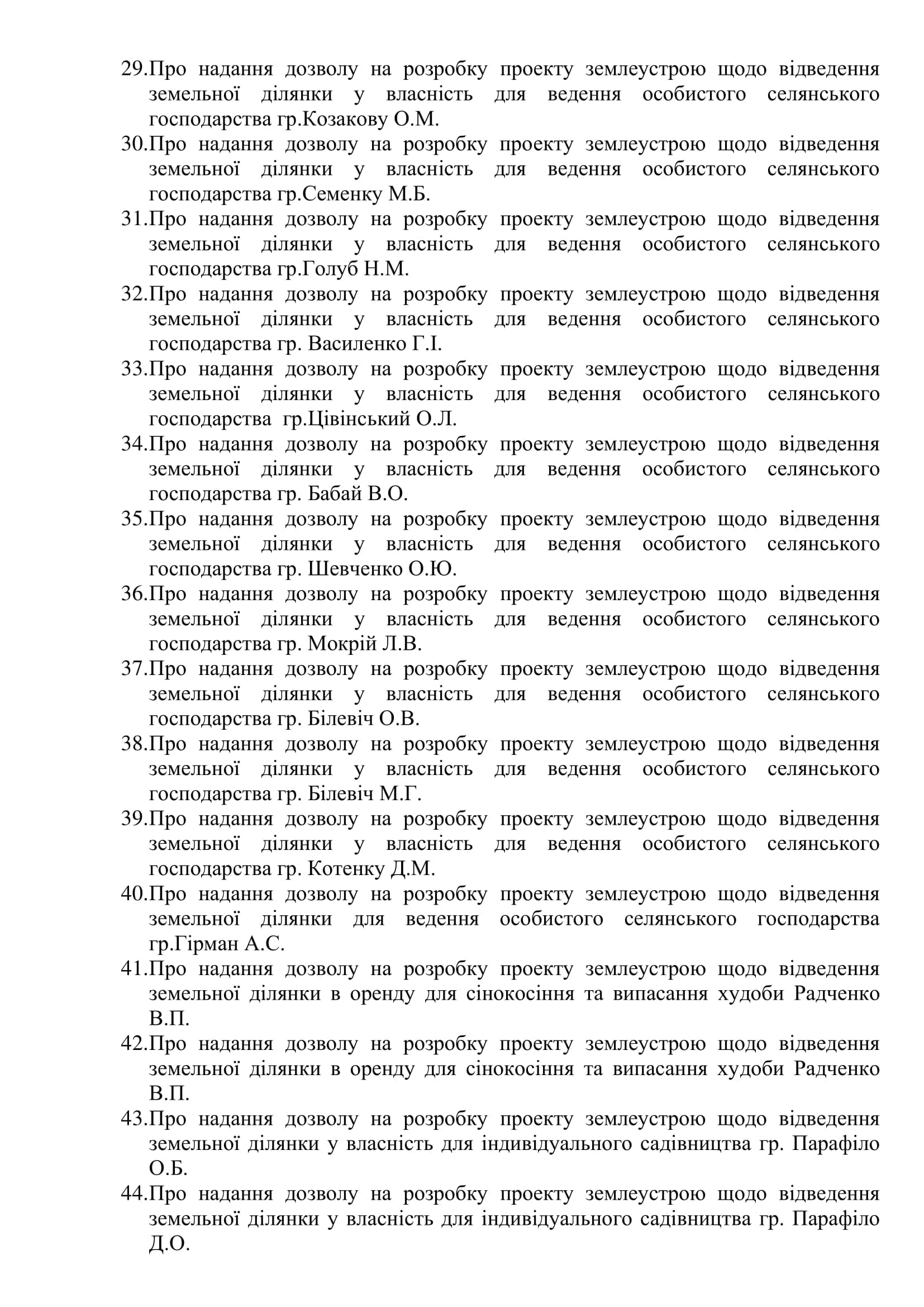 29.Про надання дозволу на розробку проекту землеустрою щодо відведення земельної ділянки у власність для ведення особистого селянського господарства гр.Козакову О.М.
30.Про надання дозволу на розробку проекту землеустрою щодо відведення земельної ділянки у власність для ведення особистого селянського господарства гр.Семенку М.Б.
31.Про надання дозволу на розробку проекту землеустрою щодо відведення земельної ділянки у власність для ведення особистого селянського господарства гр.Голуб Н.М.
32.Про надання дозволу на розробку проекту землеустрою щодо відведення земельної ділянки у власність для ведення особистого селянського господарства гр. Василенко Г.І.
33.Про надання дозволу на розробку проекту землеустрою щодо відведення земельної ділянки у власність для ведення особистого селянського господарства гр.Цівінський О.Л.
34.Про надання дозволу на розробку проекту землеустрою щодо відведення земельної ділянки у власність для ведення особистого селянського господарства гр. Бабай В.О.
35.Про надання дозволу на розробку проекту землеустрою щодо відведення земельної ділянки у власність для ведення особистого селянського господарства гр. Шевченко О.Ю.
36.Про надання дозволу на розробку проекту землеустрою щодо відведення земельної ділянки у власність для ведення особистого селянського господарства гр. Мокрій Л.В.
37.Про надання дозволу на розробку проекту землеустрою щодо відведення земельної ділянки у власність для ведення особистого селянського господарства гр. Білевіч О.В.
38.Про надання дозволу на розробку проекту землеустрою щодо відведення земельної ділянки у власність для ведення особистого селянського господарства гр. Білевіч М.Г.
39.Про надання дозволу на розробку проекту землеустрою щодо відведення земельної ділянки у власність для ведення особистого селянського господарства гр. Котенку Д.М.
40.Про надання дозволу на розробку проекту землеустрою щодо відведення земельної ділянки для ведення особистого селянського господарства гр.Гірман А.С.
41.Про надання дозволу на розробку проекту землеустрою щодо відведення земельної ділянки в оренду для сінокосіння та випасання худоби Радченко В.П.
42.Про надання дозволу на розробку проекту землеустрою щодо відведення земельної ділянки в оренду для сінокосіння та випасання худоби Радченко В.П.
43.Про надання дозволу на розробку проекту землеустрою щодо відведення земельної ділянки у власність для індивідуального садівництва гр. Парафіло О.Б.
44.Про надання дозволу на розробку проекту землеустрою щодо відведення земельної ділянки у власність для індивідуального садівництва гр. Парафіло Д.О.